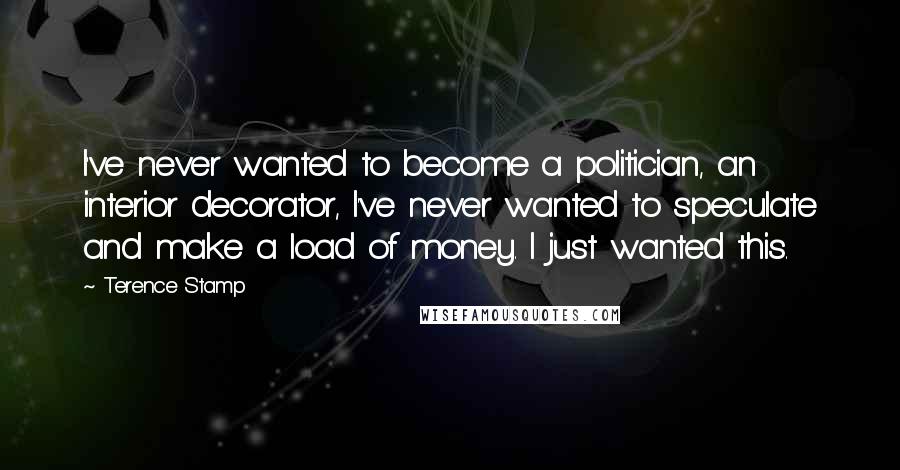 I've never wanted to become a politician, an interior decorator, I've never wanted to speculate and make a load of money. I just wanted this.

~ Terence Stamp

WISEFAMOUSQUOTES.COM